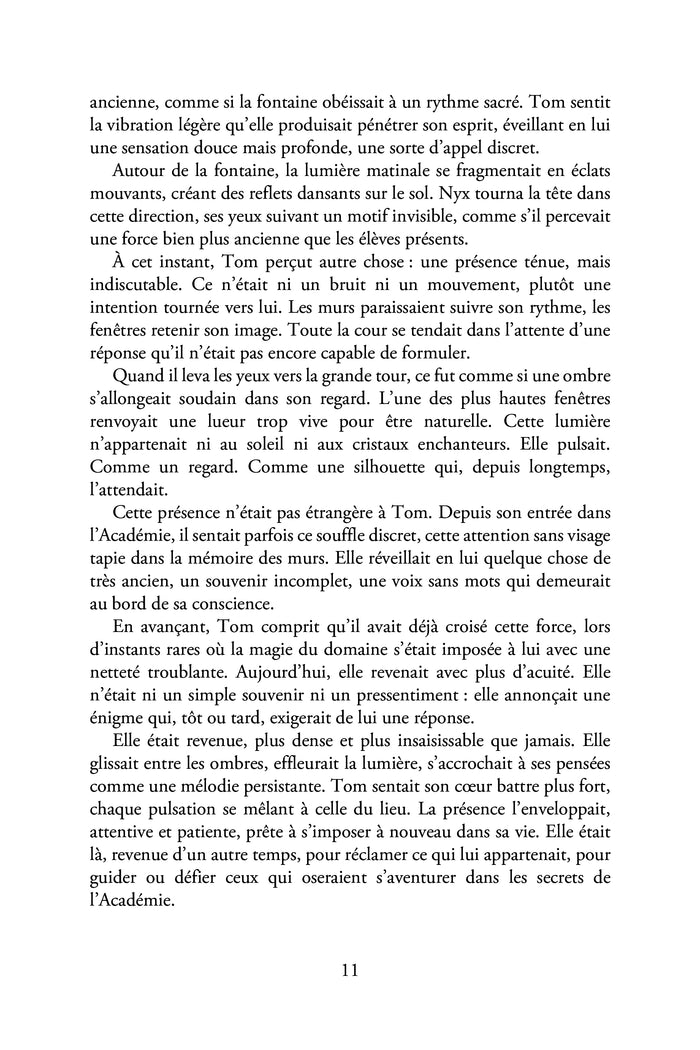 ancienne, comme si la fontaine obéissait à un rythme sacré. Tom sentit la vibration légère qu'elle produisait pénétrer son esprit, éveillant en lui une sensation douce mais profonde, une sorte d'appel discret.

Autour de la fontaine, la lumière matinale se fragmentait en éclats mouvants, créant des reflets dansants sur le sol. Nyx tourna la tête dans cette direction, ses yeux suivant un motif invisible, comme s'il percevait une force bien plus ancienne que les élèves présents.

À cet instant, Tom perçut autre chose : une présence ténue, mais indiscutable. Ce n'était ni un bruit ni un mouvement, plutôt une intention tournée vers lui. Les murs paraissaient suivre son rythme, les fenêtres retenir son image. Toute la cour se tendait dans l'attente d'une réponse qu'il n'était pas encore capable de formuler.

Quand il leva les yeux vers la grande tour, ce fut comme si une ombre s'allongeait soudain dans son regard. L'une des plus hautes fenêtres renvoyait une lueur trop vive pour être naturelle. Cette lumière n'appartenait ni au soleil ni aux cristaux enchanteurs. Elle pulsait. Comme un regard. Comme une silhouette qui, depuis longtemps, l'attendait.

Cette présence n'était pas étrangère à Tom. Depuis son entrée dans l'Académie, il sentait parfois ce souffle discret, cette attention sans visage tapie dans la mémoire des murs. Elle réveillait en lui quelque chose de très ancien, un souvenir incomplet, une voix sans mots qui demeurait au bord de sa conscience.

En avançant, Tom comprit qu'il avait déjà croisé cette force, lors d'instants rares où la magie du domaine s'était imposée à lui avec une netteté troublante. Aujourd'hui, elle revenait avec plus d'acuité. Elle n'était ni un simple souvenir ni un pressentiment : elle annonçait une énigme qui, tôt ou tard, exigerait de lui une réponse.

Elle était revenue, plus dense et plus insaisissable que jamais. Elle glissait entre les ombres, effleurait la lumière, s'accrochait à ses pensées comme une mélodie persistante. Tom sentait son cœur battre plus fort, chaque pulsation se mêlant à celle du lieu. La présence l'enveloppait, attentive et patiente, prête à s'imposer à nouveau dans sa vie. Elle était là, revenue d'un autre temps, pour réclamer ce qui lui appartenait, pour guider ou défier ceux qui oseraient s'aventurer dans les secrets de l'Académie.

11